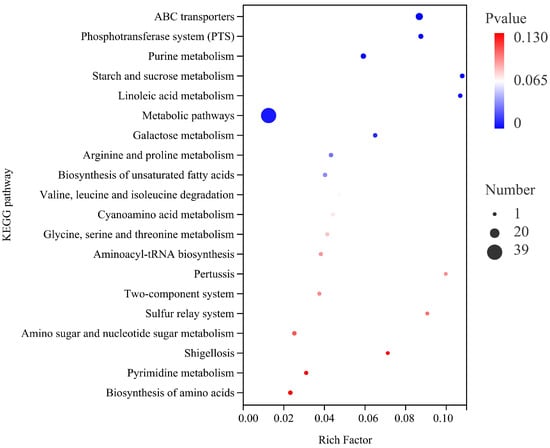 KEGG pathway

ABC transporters
Phosphotransferase system (PTS)
Purine metabolism
Starch and sucrose metabolism
Linoleic acid metabolism
Metabolic pathways
Galactose metabolism
Arginine and proline metabolism
Biosynthesis of unsaturated fatty acids
Valine, leucine and isoleucine degradation
Cyanoamino acid metabolism
Glycine, serine and threonine metabolism
Aminoacyl-tRNA biosynthesis
Pertussis
Two-component system
Sulfur relay system
Amino sugar and nucleotide sugar metabolism
Shigellosis
Pyrimidine metabolism
Biosynthesis of amino acids

0.00 0.02 0.04 0.06 0.08 0.10

Rich Factor

Pvalue
0.130
0.065
0

Number
1
20
39